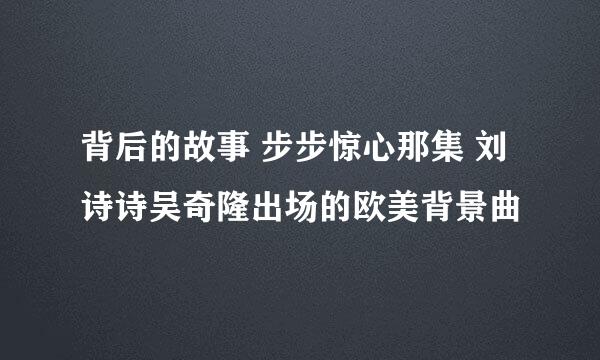 背后的故事 步步惊心那集 刘诗诗吴奇隆出场的欧美背景曲